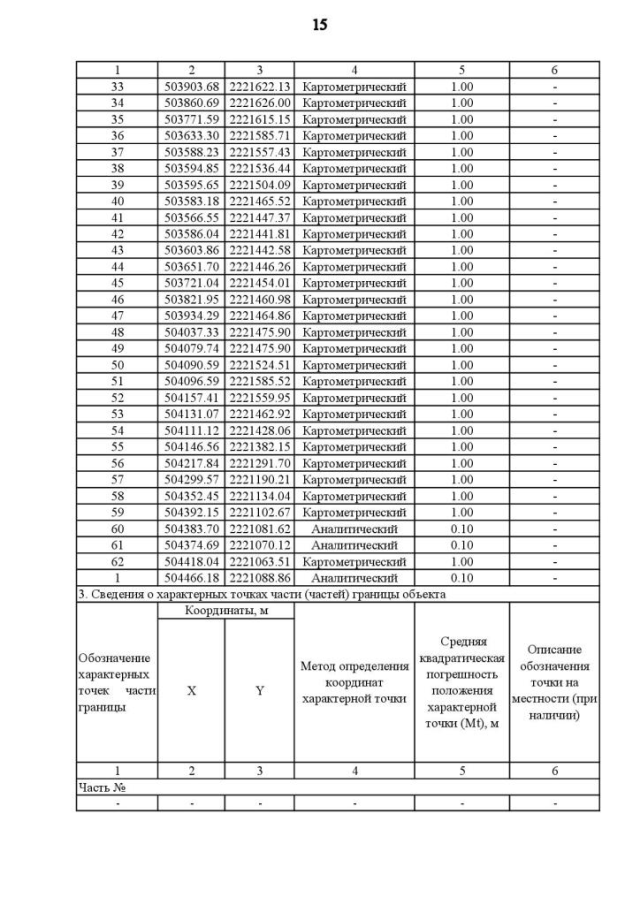 15

| 1 | 2 | 3 | 4 | 5 | 6 |
|---|---|---|---|---|---|
| 33 | 503903.68 | 2221622.13 | Картометрический | 1.00 | - |
| 34 | 503860.69 | 2221626.00 | Картометрический | 1.00 | - |
| 35 | 503771.59 | 2221615.15 | Картометрический | 1.00 | - |
| 36 | 503633.30 | 2221585.71 | Картометрический | 1.00 | - |
| 37 | 503588.23 | 2221557.43 | Картометрический | 1.00 | - |
| 38 | 503594.85 | 2221536.44 | Картометрический | 1.00 | - |
| 39 | 503595.65 | 2221504.09 | Картометрический | 1.00 | - |
| 40 | 503583.18 | 2221465.52 | Картометрический | 1.00 | - |
| 41 | 503566.55 | 2221447.37 | Картометрический | 1.00 | - |
| 42 | 503586.04 | 2221441.81 | Картометрический | 1.00 | - |
| 43 | 503603.86 | 2221442.58 | Картометрический | 1.00 | - |
| 44 | 503651.70 | 2221446.26 | Картометрический | 1.00 | - |
| 45 | 503721.04 | 2221454.01 | Картометрический | 1.00 | - |
| 46 | 503821.95 | 2221460.98 | Картометрический | 1.00 | - |
| 47 | 503934.29 | 2221464.86 | Картометрический | 1.00 | - |
| 48 | 504037.33 | 2221475.90 | Картометрический | 1.00 | - |
| 49 | 504079.74 | 2221475.90 | Картометрический | 1.00 | - |
| 50 | 504090.59 | 2221524.51 | Картометрический | 1.00 | - |
| 51 | 504096.59 | 2221585.52 | Картометрический | 1.00 | - |
| 52 | 504157.41 | 2221559.95 | Картометрический | 1.00 | - |
| 53 | 504131.07 | 2221462.92 | Картометрический | 1.00 | - |
| 54 | 504111.12 | 2221428.06 | Картометрический | 1.00 | - |
| 55 | 504146.56 | 2221382.15 | Картометрический | 1.00 | - |
| 56 | 504217.84 | 2221291.70 | Картометрический | 1.00 | - |
| 57 | 504299.57 | 2221190.21 | Картометрический | 1.00 | - |
| 58 | 504352.45 | 2221134.04 | Картометрический | 1.00 | - |
| 59 | 504392.15 | 2221102.67 | Картометрический | 1.00 | - |
| 60 | 504383.70 | 2221081.62 | Аналитический | 0.10 | - |
| 61 | 504374.69 | 2221070.12 | Аналитический | 0.10 | - |
| 62 | 504418.04 | 2221063.51 | Картометрический | 1.00 | - |
| 1 | 504466.18 | 2221088.86 | Аналитический | 0.10 | - |

3. Сведения о характерных точках части (частей) границы объекта

| Обозначение характерных точек части границы | Координаты, м X | Координаты, м Y | Метод определения координат характерной точки | Средняя квадратическая погрешность положения характерной точки (Mt), м | Описание обозначения точки на местности (при наличии) |
|---|---|---|---|---|---|
| 1 | 2 | 3 | 4 | 5 | 6 |
| Часть № | | | | | |
| - | - | - | - | - | - |